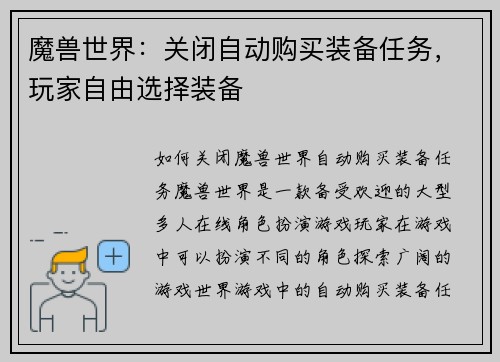 魔兽世界：关闭自动购买装备任务，玩家自由选择装备

如何关闭魔兽世界自动购买装备任务魔兽世界是一款备受欢迎的大型多人在线角色扮演游戏玩家在游戏中可以扮演不同的角色探索广阔的游戏世界游戏中的自动购买装备任